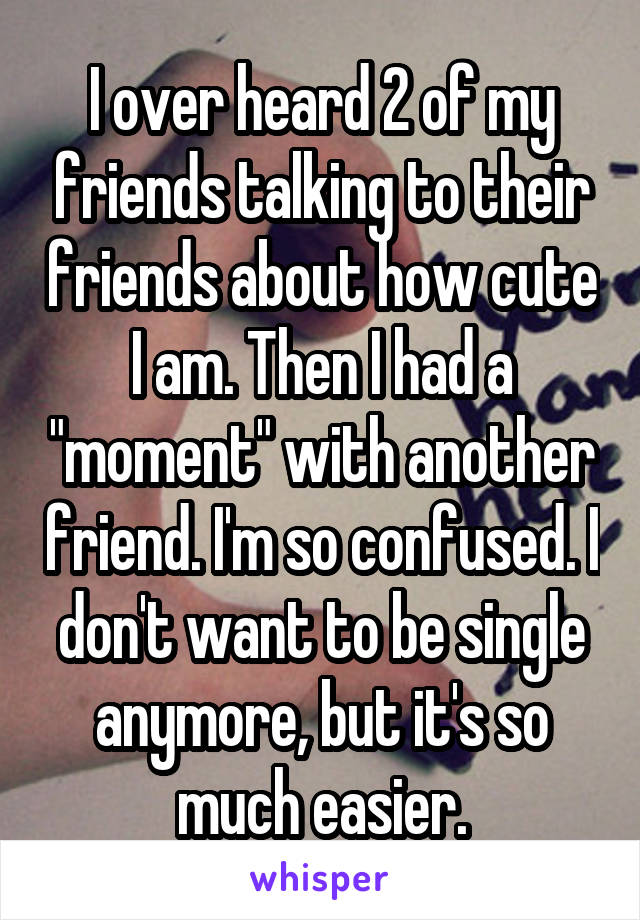 I over heard 2 of my friends talking to their friends about how cute I am. Then I had a "moment" with another friend. I'm so confused. I don't want to be single anymore, but it's so much easier.

whisper